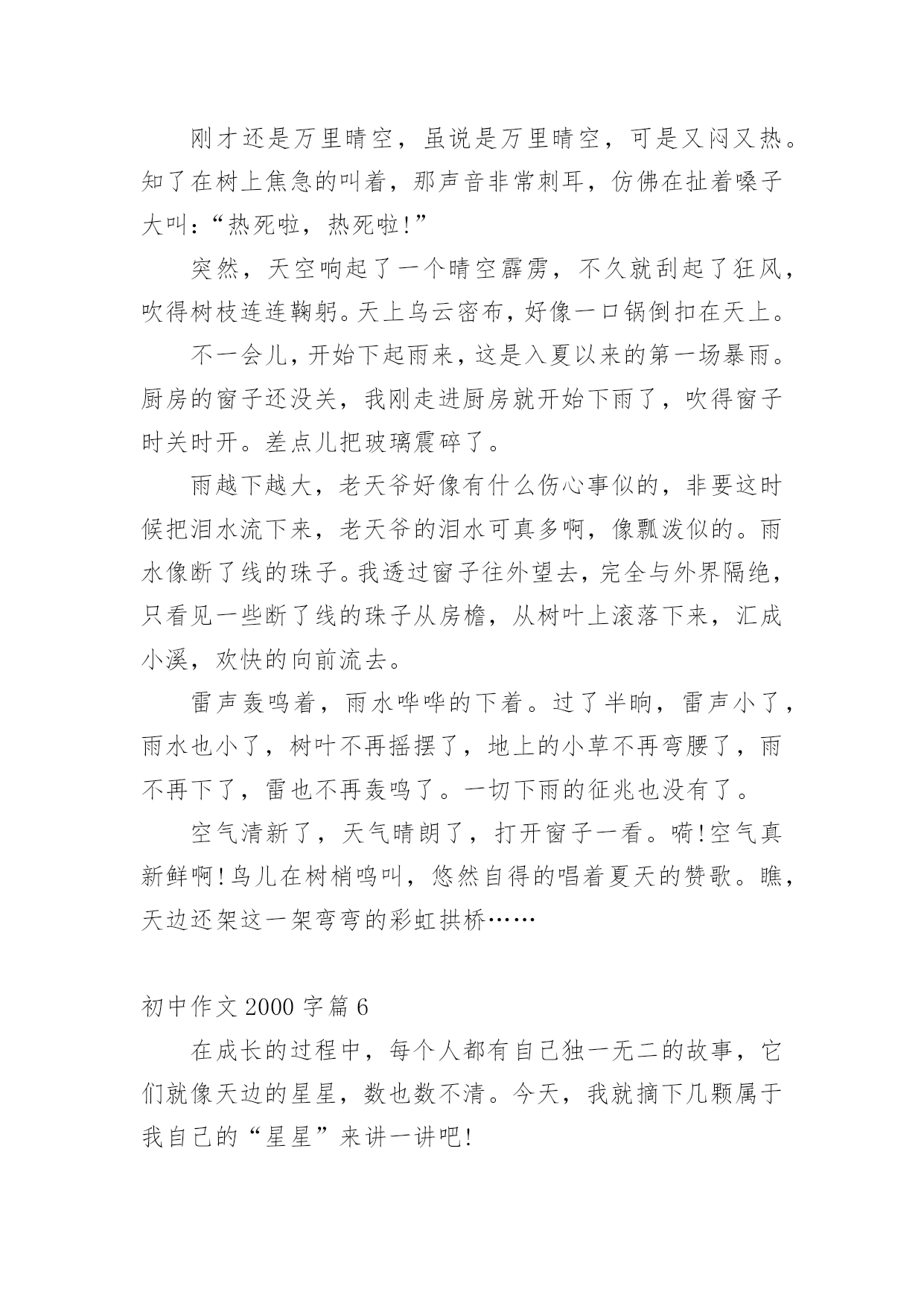 刚才还是万里晴空，虽说是万里晴空，可是又闷又热。知了在树上焦急的叫着，那声音非常刺耳，仿佛在扯着嗓子大叫：“热死啦，热死啦!”

突然，天空响起了一个晴空霹雳，不久就刮起了狂风，吹得树枝连连鞠躬。天上乌云密布，好像一口锅倒扣在天上。

不一会儿，开始下起雨来，这是入夏以来的第一场暴雨。厨房的窗子还没关，我刚走进厨房就开始下雨了，吹得窗子时关时开。差点儿把玻璃震碎了。

雨越下越大，老天爷好像有什么伤心事似的，非要这时候把泪水流下来，老天爷的泪水可真多啊，像瓢泼似的。雨水像断了线的珠子。我透过窗子往外望去，完全与外界隔绝，只看见一些断了线的珠子从房檐，从树叶上滚落下来，汇成小溪，欢快的向前流去。

雷声轰鸣着，雨水哗哗的下着。过了半晌，雷声小了，雨水也小了，树叶不再摇摆了，地上的小草不再弯腰了，雨不再下了，雷也不再轰鸣了。一切下雨的征兆也没有了。

空气清新了，天气晴朗了，打开窗子一看。嗬!空气真新鲜啊!鸟儿在树梢鸣叫，悠然自得的唱着夏天的赞歌。瞧，天边还架这一架弯弯的彩虹拱桥……

初中作文 2000 字篇 6

在成长的过程中，每个人都有自己独一无二的故事，它们就像天边的星星，数也数不清。今天，我就摘下几颗属于我自己的“星星”来讲一讲吧!